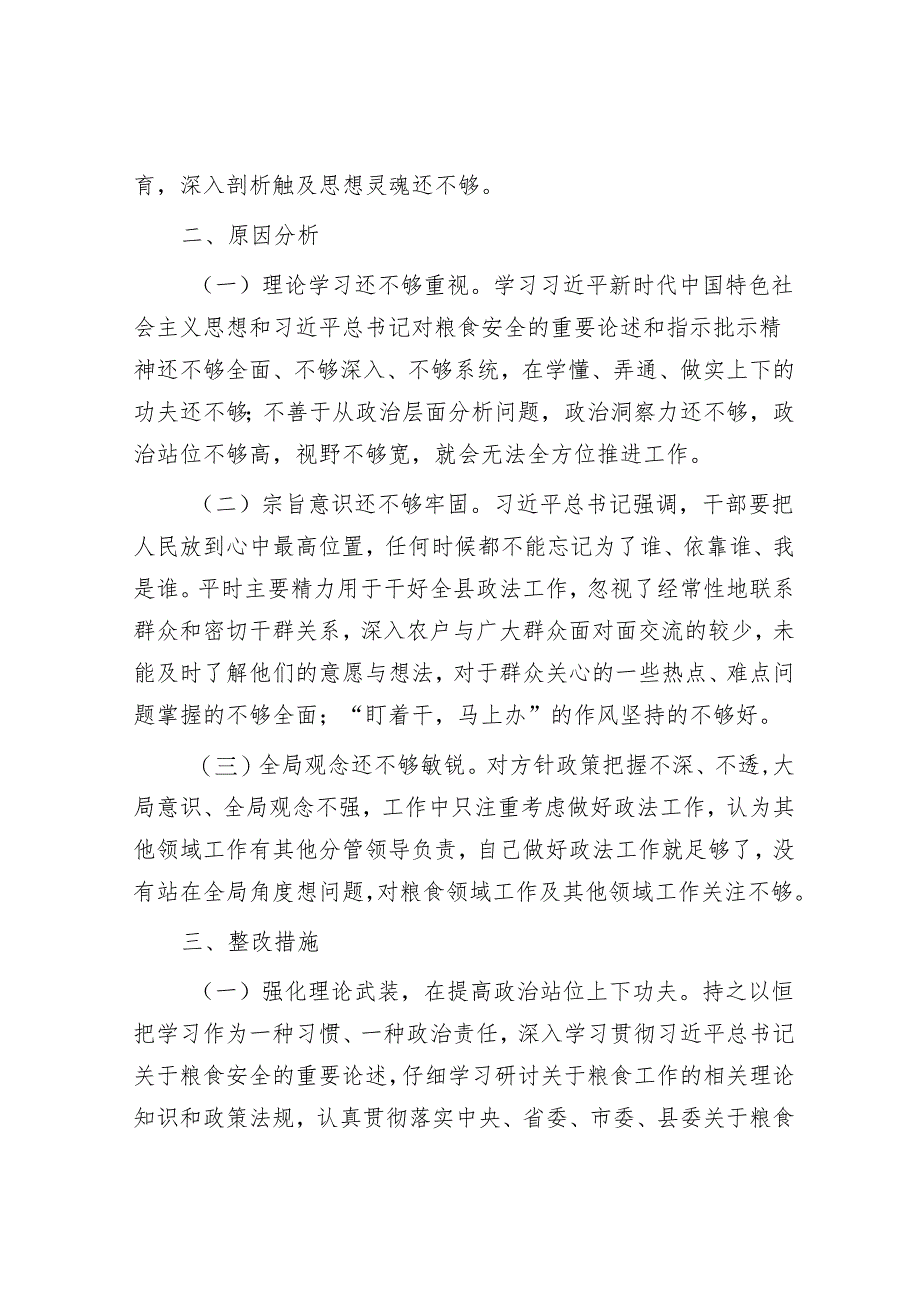 育，深入剖析触及思想灵魂还不够。

二、原因分析

（一）理论学习还不够重视。学习习近平新时代中国特色社会主义思想和习近平总书记对粮食安全的重要论述和指示批示精神还不够全面、不够深入、不够系统，在学懂、弄通、做实上下的功夫还不够；不善于从政治层面分析问题，政治洞察力还不够，政治站位不够高，视野不够宽，就会无法全方位推进工作。

（二）宗旨意识还不够牢固。习近平总书记强调，干部要把人民放到心中最高位置，任何时候都不能忘记为了谁、依靠谁、我是谁。平时主要精力用于干好全县政法工作，忽视了经常性地联系群众和密切干群关系，深入农户与广大群众面对面交流的较少，未能及时了解他们的意愿与想法，对于群众关心的一些热点、难点问题掌握的不够全面；“盯着干，马上办”的作风坚持的不够好。

（三）全局观念还不够敏锐。对方针政策把握不深、不透，大局意识、全局观念不强，工作中只注重考虑做好政法工作，认为其他领域工作有其他分管领导负责，自己做好政法工作就足够了，没有站在全局角度想问题，对粮食领域工作及其他领域工作关注不够。

三、整改措施

（一）强化理论武装，在提高政治站位上下功夫。持之以恒把学习作为一种习惯、一种政治责任，深入学习贯彻习近平总书记关于粮食安全的重要论述，仔细学习研讨关于粮食工作的相关理论知识和政策法规，认真贯彻落实中央、省委、市委、县委关于粮食